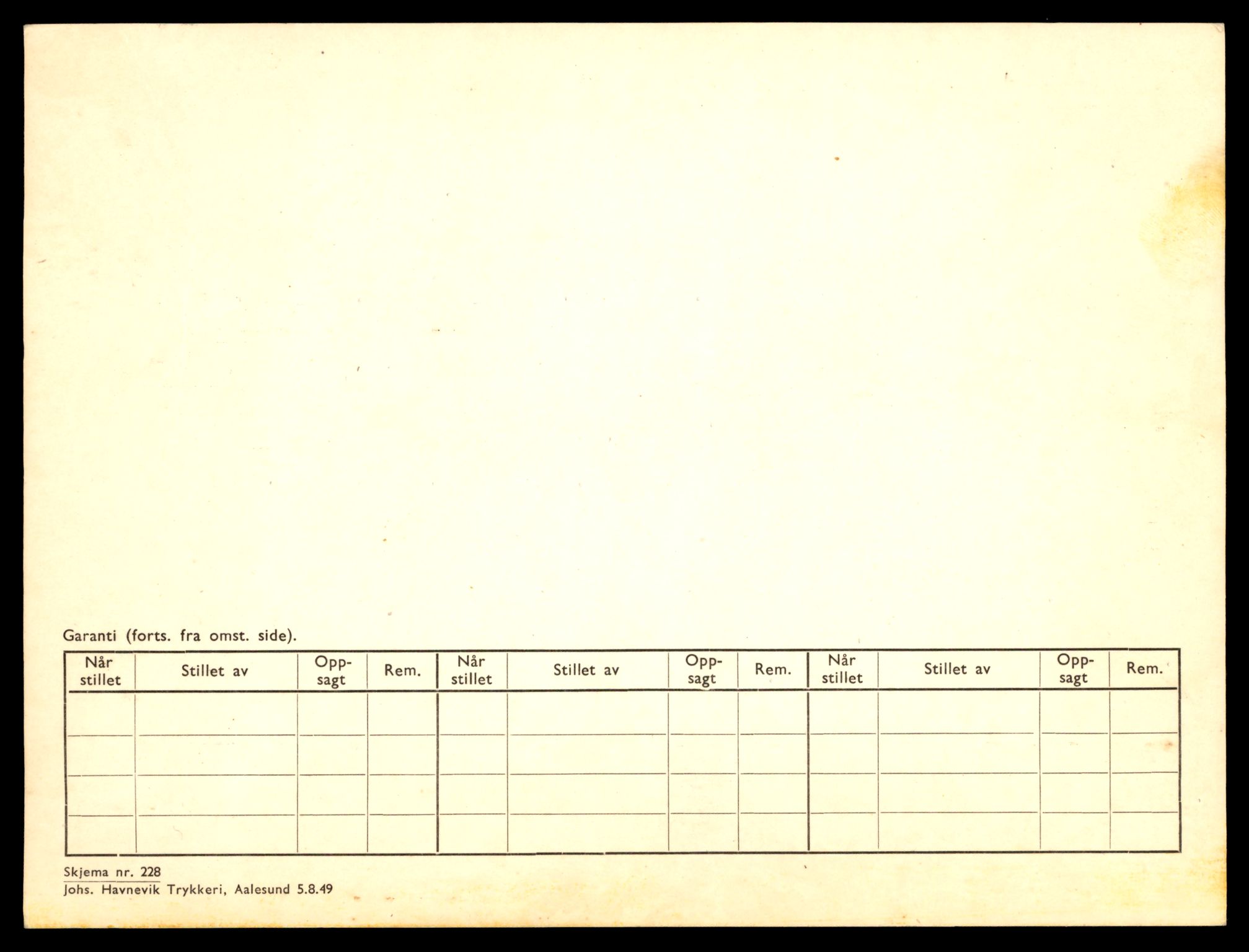 Garanti (forts. fra omst. side).

| Når stillet | Stillet av | Oppsagt | Rem. | Når stillet | Stillet av | Oppsagt | Rem. | Når stillet | Stillet av | Oppsagt | Rem. |
|---|---|---|---|---|---|---|---|---|---|---|---|
| | | | | | | | | | | | |
| | | | | | | | | | | | |
| | | | | | | | | | | | |
| | | | | | | | | | | | |

Skjema nr. 228
Johs. Havnevik Trykkeri, Aalesund 5.8.49